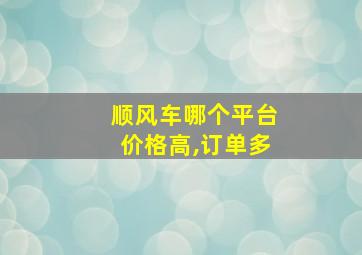 顺风车哪个平台
价格高,订单多